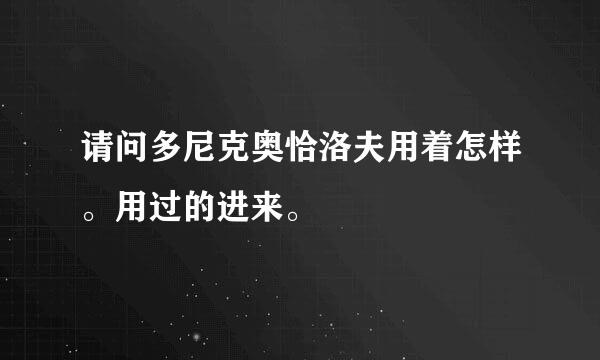 请问多尼克奥恰洛夫用着怎样。用过的进来。